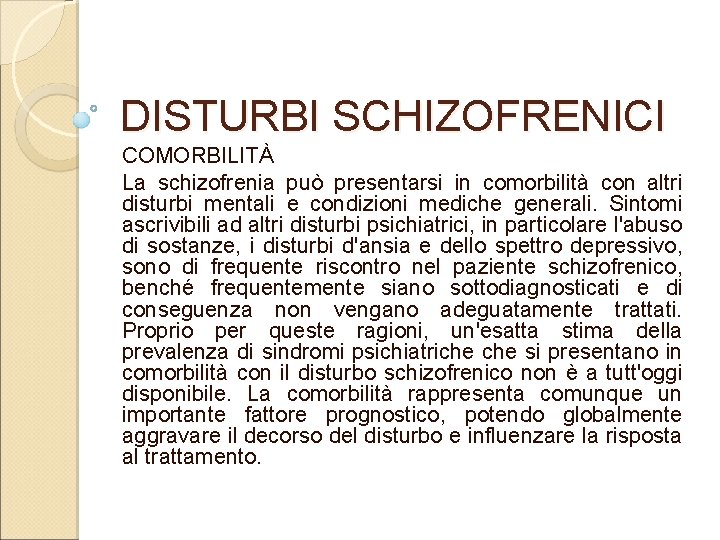 DISTURBI SCHIZOFRENICI

COMORBILITÀ

La schizofrenia può presentarsi in comorbilità con altri disturbi mentali e condizioni mediche generali. Sintomi ascrivibili ad altri disturbi psichiatrici, in particolare l'abuso di sostanze, i disturbi d'ansia e dello spettro depressivo, sono di frequente riscontro nel paziente schizofrenico, benché frequentemente siano sottodiagnosticati e di conseguenza non vengano adeguatamente trattati. Proprio per queste ragioni, un'esatta stima della prevalenza di sindromi psichiatriche che si presentano in comorbilità con il disturbo schizofrenico non è a tutt'oggi disponibile. La comorbilità rappresenta comunque un importante fattore prognostico, potendo globalmente aggravare il decorso del disturbo e influenzare la risposta al trattamento.